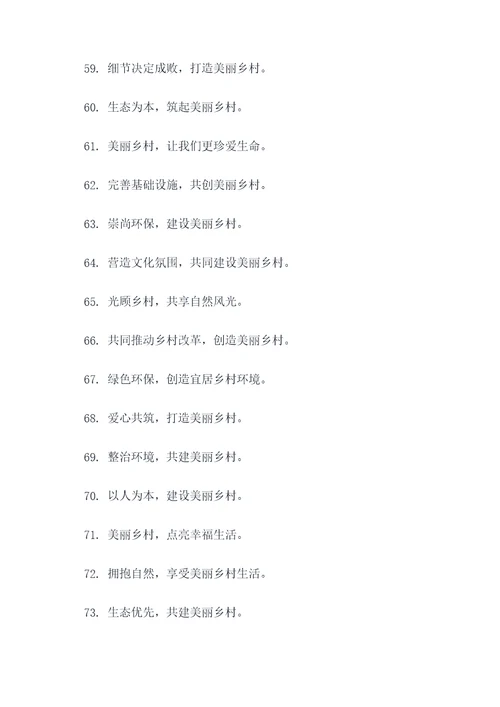 59. 细节决定成败，打造美丽乡村。

60. 生态为本，筑起美丽乡村。

61. 美丽乡村，让我们更珍爱生命。

62. 完善基础设施，共创美丽乡村。

63. 崇尚环保，建设美丽乡村。

64. 营造文化氛围，共同建设美丽乡村。

65. 光顾乡村，共享自然风光。

66. 共同推动乡村改革，创造美丽乡村。

67. 绿色环保，创造宜居乡村环境。

68. 爱心共筑，打造美丽乡村。

69. 整治环境，共建美丽乡村。

70. 以人为本，建设美丽乡村。

71. 美丽乡村，点亮幸福生活。

72. 拥抱自然，享受美丽乡村生活。

73. 生态优先，共建美丽乡村。